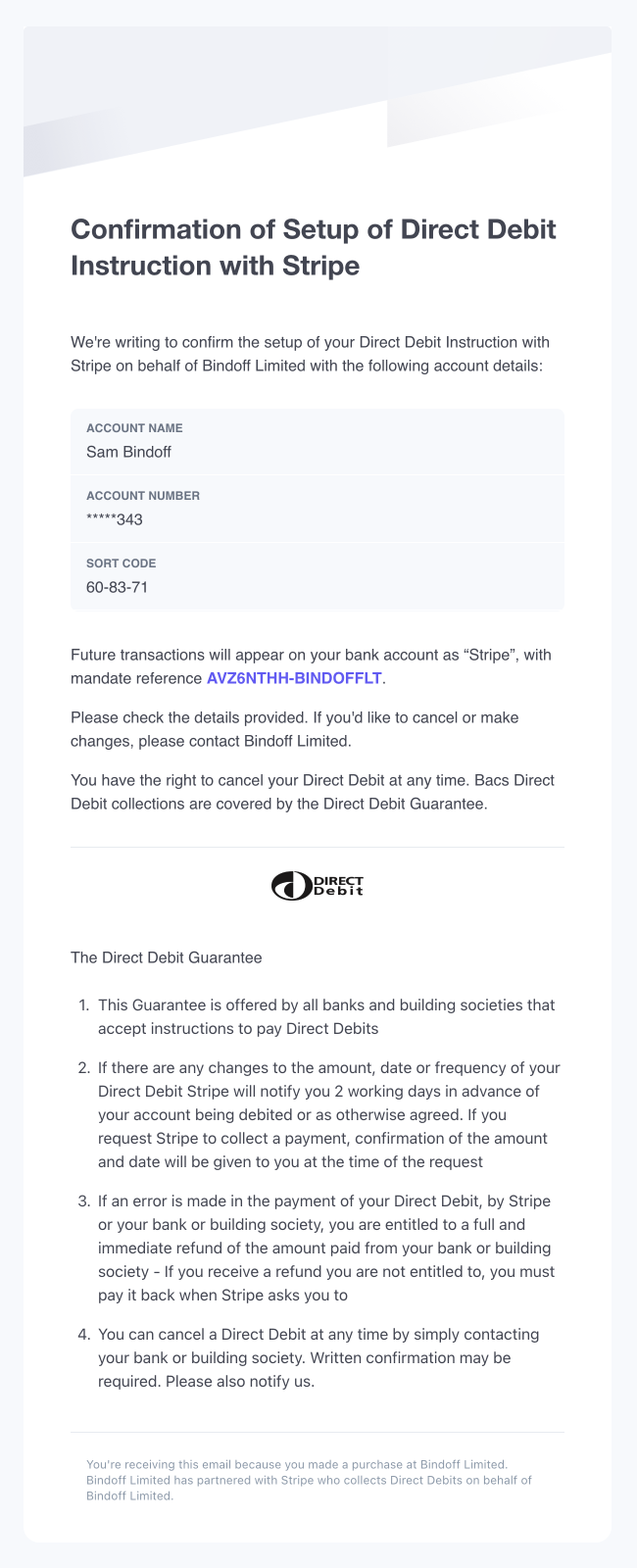 Confirmation of Setup of Direct Debit Instruction with Stripe

We're writing to confirm the setup of your Direct Debit Instruction with Stripe on behalf of Bindoff Limited with the following account details:

ACCOUNT NAME
Sam Bindoff

ACCOUNT NUMBER
*****343

SORT CODE
60-83-71

Future transactions will appear on your bank account as “Stripe”, with mandate reference AVZ6NTHH-BINDOFFLT.

Please check the details provided. If you'd like to cancel or make changes, please contact Bindoff Limited.

You have the right to cancel your Direct Debit at any time. Bacs Direct Debit collections are covered by the Direct Debit Guarantee.

DIRECT Debit

The Direct Debit Guarantee

1. This Guarantee is offered by all banks and building societies that accept instructions to pay Direct Debits

2. If there are any changes to the amount, date or frequency of your Direct Debit Stripe will notify you 2 working days in advance of your account being debited or as otherwise agreed. If you request Stripe to collect a payment, confirmation of the amount and date will be given to you at the time of the request

3. If an error is made in the payment of your Direct Debit, by Stripe or your bank or building society, you are entitled to a full and immediate refund of the amount paid from your bank or building society - If you receive a refund you are not entitled to, you must pay it back when Stripe asks you to

4. You can cancel a Direct Debit at any time by simply contacting your bank or building society. Written confirmation may be required. Please also notify us.

You're receiving this email because you made a purchase at Bindoff Limited. Bindoff Limited has partnered with Stripe who collects Direct Debits on behalf of Bindoff Limited.